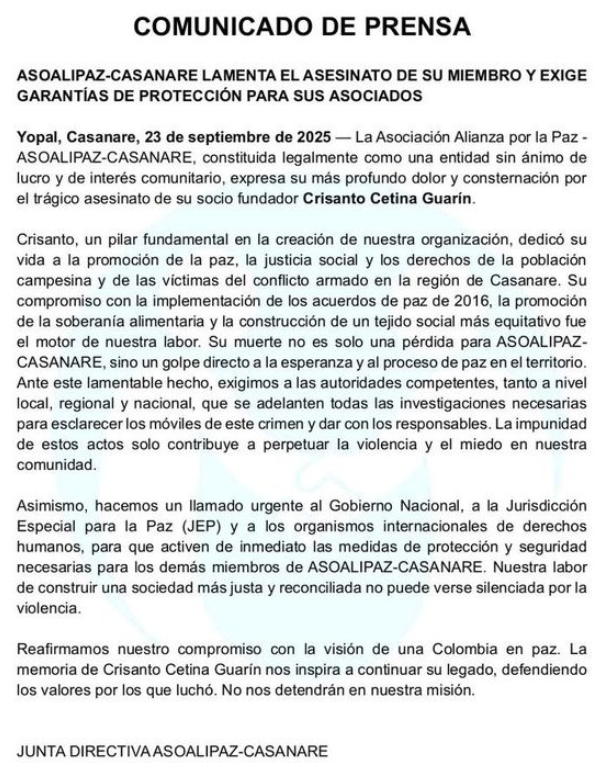 COMUNICADO DE PRENSA

ASOALIPAZ-CASANARE LAMENTA EL ASESINATO DE SU MIEMBRO Y EXIGE GARANTÍAS DE PROTECCIÓN PARA SUS ASOCIADOS

Yopal, Casanare, 23 de septiembre de 2025 — La Asociación Alianza por la Paz - ASOALIPAZ-CASANARE, constituida legalmente como una entidad sin ánimo de lucro y de interés comunitario, expresa su más profundo dolor y consternación por el trágico asesinato de su socio fundador Crisanto Cetina Guarín.

Crisanto, un pilar fundamental en la creación de nuestra organización, dedicó su vida a la promoción de la paz, la justicia social y los derechos de la población campesina y de las víctimas del conflicto armado en la región de Casanare. Su compromiso con la implementación de los acuerdos de paz de 2016, la promoción de la soberanía alimentaria y la construcción de un tejido social más equitativo fue el motor de nuestra labor. Su muerte no es solo una pérdida para ASOALIPAZ-CASANARE, sino un golpe directo a la esperanza y al proceso de paz en el territorio. Ante este lamentable hecho, exigimos a las autoridades competentes, tanto a nivel local, regional y nacional, que se adelanten todas las investigaciones necesarias para esclarecer los móviles de este crimen y dar con los responsables. La impunidad de estos actos solo contribuye a perpetuar la violencia y el miedo en nuestra comunidad.

Asimismo, hacemos un llamado urgente al Gobierno Nacional, a la Jurisdicción Especial para la Paz (JEP) y a los organismos internacionales de derechos humanos, para que activen de inmediato las medidas de protección y seguridad necesarias para los demás miembros de ASOALIPAZ-CASANARE. Nuestra labor de construir una sociedad más justa y reconciliada no puede verse silenciada por la violencia.

Reafirmamos nuestro compromiso con la visión de una Colombia en paz. La memoria de Crisanto Cetina Guarín nos inspira a continuar su legado, defendiendo los valores por los que luchó. No nos detendrán en nuestra misión.

JUNTA DIRECTIVA ASOALIPAZ-CASANARE